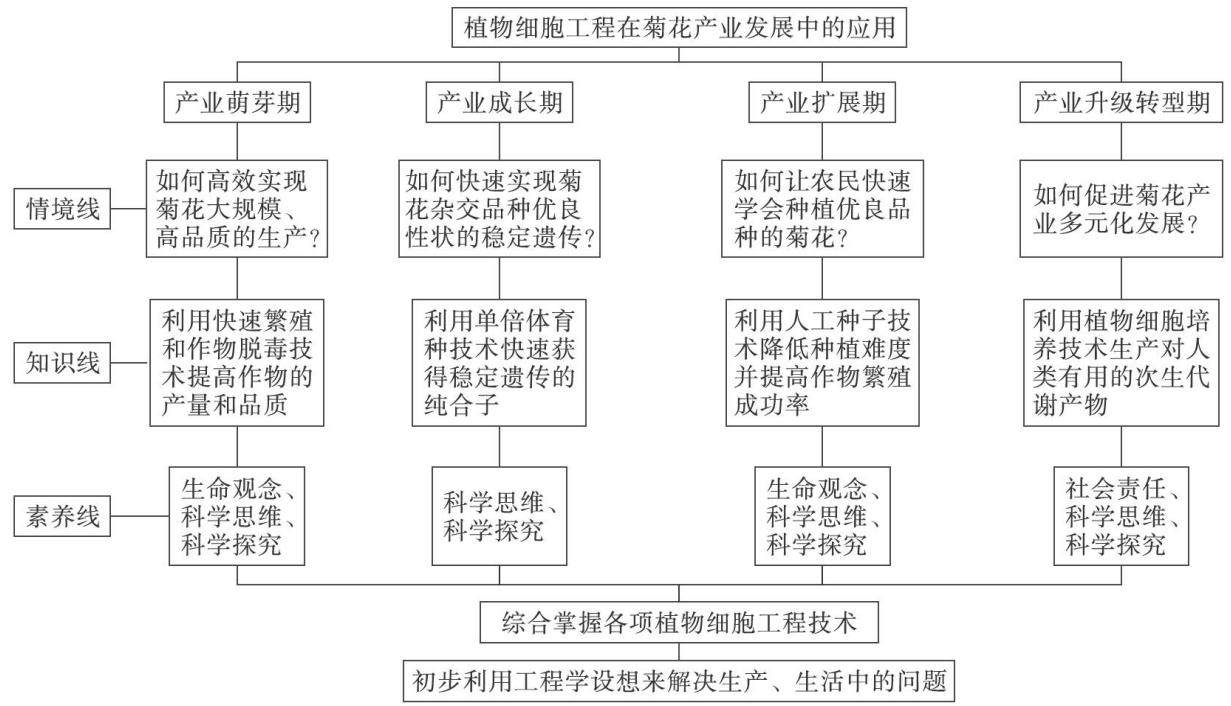 植物细胞工程在菊花产业发展中的应用

产业萌芽期

产业成长期

产业扩展期

产业升级转型期

情境线

如何高效实现菊花大规模、高品质的生产？

如何快速实现菊花杂交品种优良性状的稳定遗传？

如何让农民快速学会种植优良品种的菊花？

如何促进菊花产业多元化发展？

知识线

利用快速繁殖和作物脱毒技术提高作物的产量和品质

利用单倍体育种技术快速获得稳定遗传的纯合子

利用人工种子技术降低种植难度并提高作物繁殖成功率

利用植物细胞培养技术生产对人类有用的次生代谢产物

素养线

生命观念、科学思维、科学探究

科学思维、科学探究

生命观念、科学思维、科学探究

社会责任、科学思维、科学探究

综合掌握各项植物细胞工程技术

初步利用工程学设想来解决生产、生活中的问题